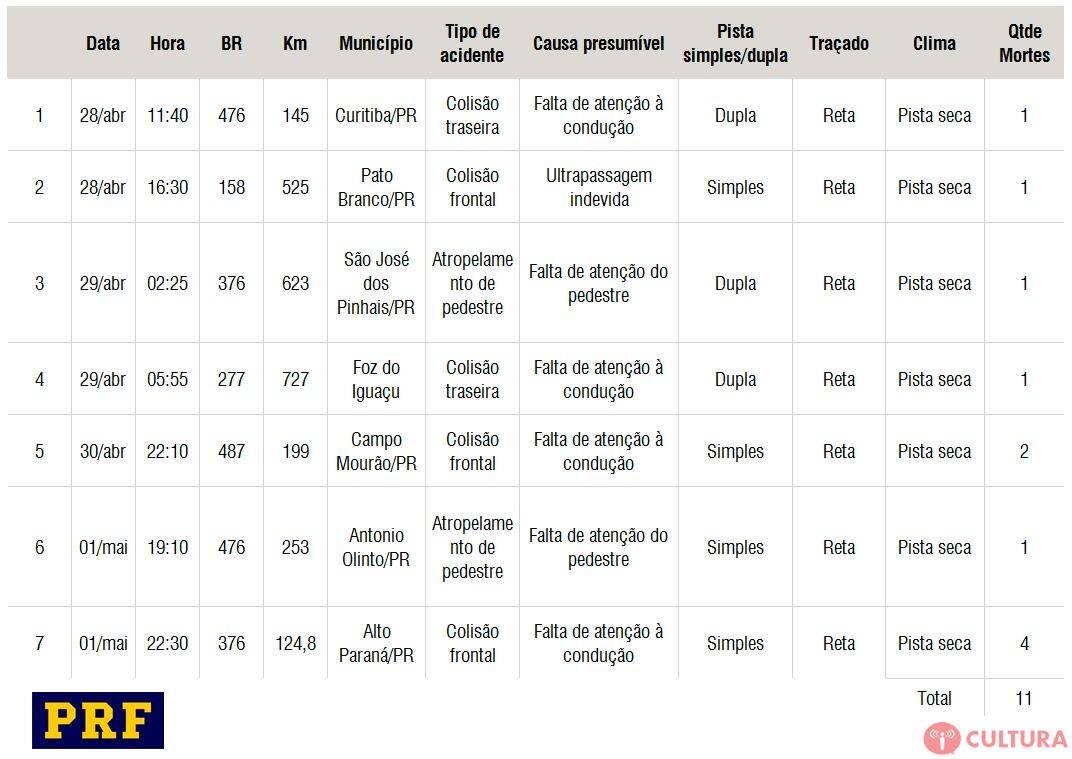 |  | Data | Hora | BR | Km | Município | Tipo de acidente | Causa presumível | Pista simples/dupla | Traçado | Clima | Qtde Mortes |
|---|---|---|---|---|---|---|---|---|---|---|---|
| 1 | 28/abr | 11:40 | 476 | 145 | Curitiba/PR | Colisão traseira | Falta de atenção à condução | Dupla | Reta | Pista seca | 1 |
| 2 | 28/abr | 16:30 | 158 | 525 | Pato Branco/PR | Colisão frontal | Ultrapassagem indevida | Simples | Reta | Pista seca | 1 |
| 3 | 29/abr | 02:25 | 376 | 623 | São José dos Pinhais/PR | Atropelamento de pedestre | Falta de atenção do pedestre | Dupla | Reta | Pista seca | 1 |
| 4 | 29/abr | 05:55 | 277 | 727 | Foz do Iguaçu | Colisão traseira | Falta de atenção à condução | Dupla | Reta | Pista seca | 1 |
| 5 | 30/abr | 22:10 | 487 | 199 | Campo Mourão/PR | Colisão frontal | Falta de atenção à condução | Simples | Reta | Pista seca | 2 |
| 6 | 01/mai | 19:10 | 476 | 253 | Antonio Olinto/PR | Atropelamento de pedestre | Falta de atenção do pedestre | Simples | Reta | Pista seca | 1 |
| 7 | 01/mai | 22:30 | 376 | 124,8 | Alto Paraná/PR | Colisão frontal | Falta de atenção à condução | Simples | Reta | Pista seca | 4 |
|  |  |  |  |  |  |  |  |  |  | Total | 11 |

PRF

CULTURA